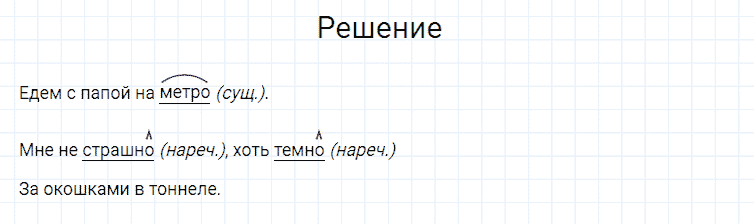 Решение

Едем с папой на метро (сущ.).

Мне не страшно (нареч.), хоть темно (нареч.)

За окошками в тоннеле.